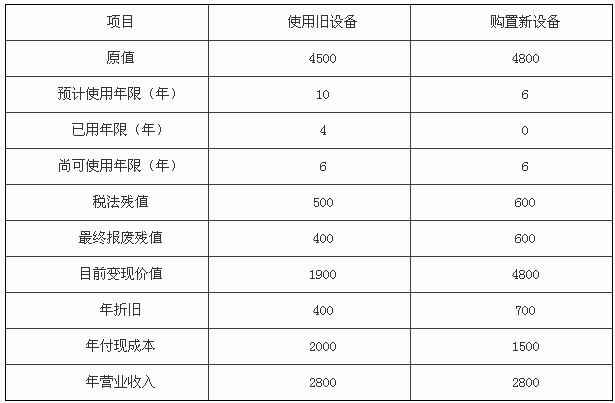 | 项目 | 使用旧设备 | 购置新设备 |
|---|---|---|
| 原值 | 4500 | 4800 |
| 预计使用年限（年） | 10 | 6 |
| 已用年限（年） | 4 | 0 |
| 尚可使用年限（年） | 6 | 6 |
| 税法残值 | 500 | 600 |
| 最终报废残值 | 400 | 600 |
| 目前变现价值 | 1900 | 4800 |
| 年折旧 | 400 | 700 |
| 年付现成本 | 2000 | 1500 |
| 年营业收入 | 2800 | 2800 |